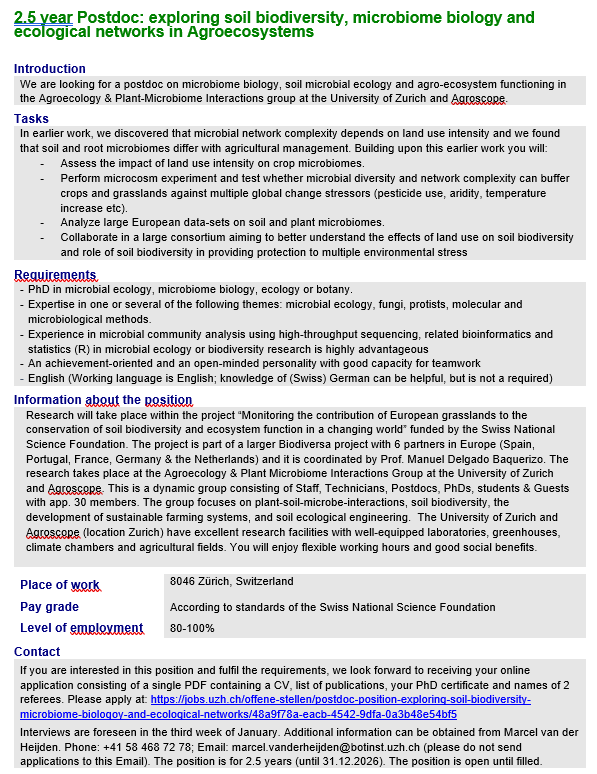 2.5 year Postdoc: exploring soil biodiversity, microbiome biology and ecological networks in Agroecosystems

Introduction

We are looking for a postdoc on microbiome biology, soil microbial ecology and agro-ecosystem functioning in the Agroecology & Plant-Microbiome Interactions group at the University of Zurich and Agroscope.

Tasks

In earlier work, we discovered that microbial network complexity depends on land use intensity and we found that soil and root microbiomes differ with agricultural management. Building upon this earlier work you will:

- Assess the impact of land use intensity on crop microbiomes.
- Perform microcosm experiment and test whether microbial diversity and network complexity can buffer crops and grasslands against multiple global change stressors (pesticide use, aridity, temperature increase etc).
- Analyze large European data-sets on soil and plant microbiomes.
- Collaborate in a large consortium aiming to better understand the effects of land use on soil biodiversity and role of soil biodiversity in providing protection to multiple environmental stress

Requirements

- PhD in microbial ecology, microbiome biology, ecology or botany.
- Expertise in one or several of the following themes: microbial ecology, fungi, protists, molecular and microbiological methods.
- Experience in microbial community analysis using high-throughput sequencing, related bioinformatics and statistics (R) in microbial ecology or biodiversity research is highly advantageous
- An achievement-oriented and an open-minded personality with good capacity for teamwork
- English (Working language is English; knowledge of (Swiss) German can be helpful, but is not a required)

Information about the position

Research will take place within the project "Monitoring the contribution of European grasslands to the conservation of soil biodiversity and ecosystem function in a changing world" funded by the Swiss National Science Foundation. The project is part of a larger Biodiversa project with 6 partners in Europe (Spain, Portugal, France, Germany & the Netherlands) and it is coordinated by Prof. Manuel Delgado Baquerizo. The research takes place at the Agroecology & Plant Microbiome Interactions Group at the University of Zurich and Agroscope. This is a dynamic group consisting of Staff, Technicians, Postdocs, PhDs, students & Guests with app. 30 members. The group focuses on plant-soil-microbe-interactions, soil biodiversity, the development of sustainable farming systems, and soil ecological engineering. The University of Zurich and Agroscope (location Zurich) have excellent research facilities with well-equipped laboratories, greenhouses, climate chambers and agricultural fields. You will enjoy flexible working hours and good social benefits.

| Place of work | 8046 Zürich, Switzerland |
|---|---|
| Pay grade | According to standards of the Swiss National Science Foundation |
| Level of employment | 80-100% |

Contact

If you are interested in this position and fulfil the requirements, we look forward to receiving your online application consisting of a single PDF containing a CV, list of publications, your PhD certificate and names of 2 referees. Please apply at: https://jobs.uzh.ch/offene-stellen/postdoc-position-exploring-soil-biodiversity-microbiome-biologoy-and-ecological-networks/48a9f78a-eacb-4542-9dfa-0a3b48e54bf5

Interviews are foreseen in the third week of January. Additional information can be obtained from Marcel van der Heijden. Phone: +41 58 468 72 78; Email: marcel.vanderheijden@botinst.uzh.ch (please do not send applications to this Email). The position is for 2.5 years (until 31.12.2026). The position is open until filled.